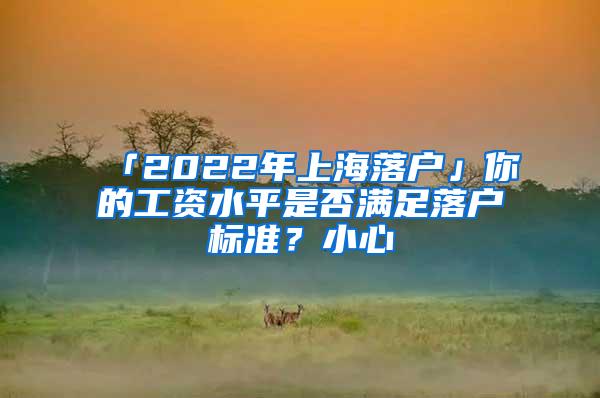 「2022年上海落户」你的工资水平是否满足落户标准？小心